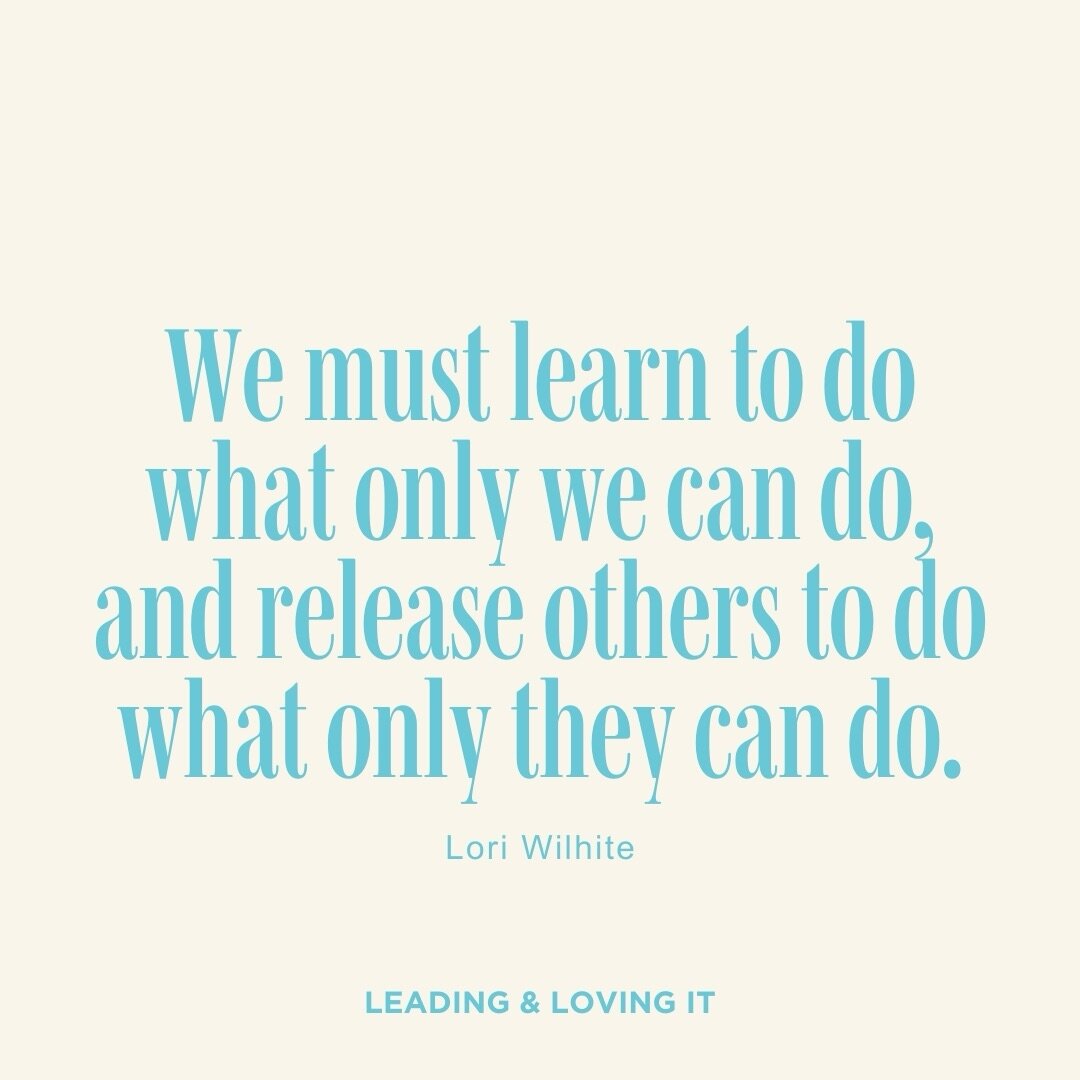 We must learn to do what only we can do, and release others to do what only they can do.

Lori Wilhite

LEADING & LOVING IT